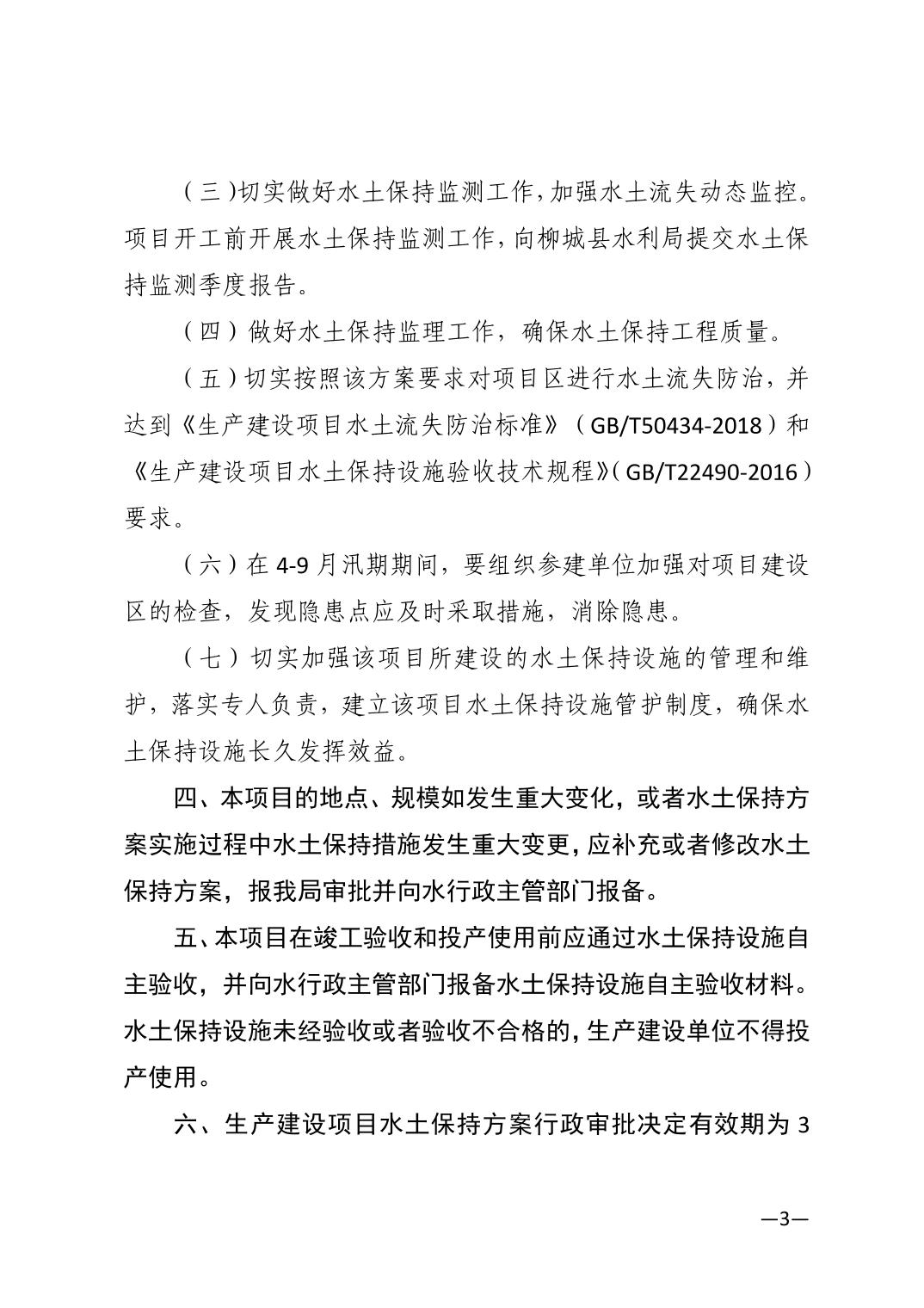 （三）切实做好水土保持监测工作，加强水土流失动态监控。项目开工前开展水土保持监测工作，向柳城县水利局提交水土保持监测季度报告。

（四）做好水土保持监理工作，确保水土保持工程质量。

（五）切实按照该方案要求对项目区进行水土流失防治，并达到《生产建设项目水土流失防治标准》（GB/T50434-2018）和《生产建设项目水土保持设施验收技术规程》（GB/T22490-2016）要求。

（六）在 4-9 月汛期期间，要组织参建单位加强对项目建设区的检查，发现隐患点应及时采取措施，消除隐患。

（七）切实加强该项目所建设的水土保持设施的管理和维护，落实专人负责，建立该项目水土保持设施管护制度，确保水土保持设施长久发挥效益。

四、本项目的地点、规模如发生重大变化，或者水土保持方案实施过程中水土保持措施发生重大变更，应补充或者修改水土保持方案，报我局审批并向水行政主管部门报备。

五、本项目在竣工验收和投产使用前应通过水土保持设施自主验收，并向水行政主管部门报备水土保持设施自主验收材料。水土保持设施未经验收或者验收不合格的，生产建设单位不得投产使用。

六、生产建设项目水土保持方案行政审批决定有效期为 3

—3—